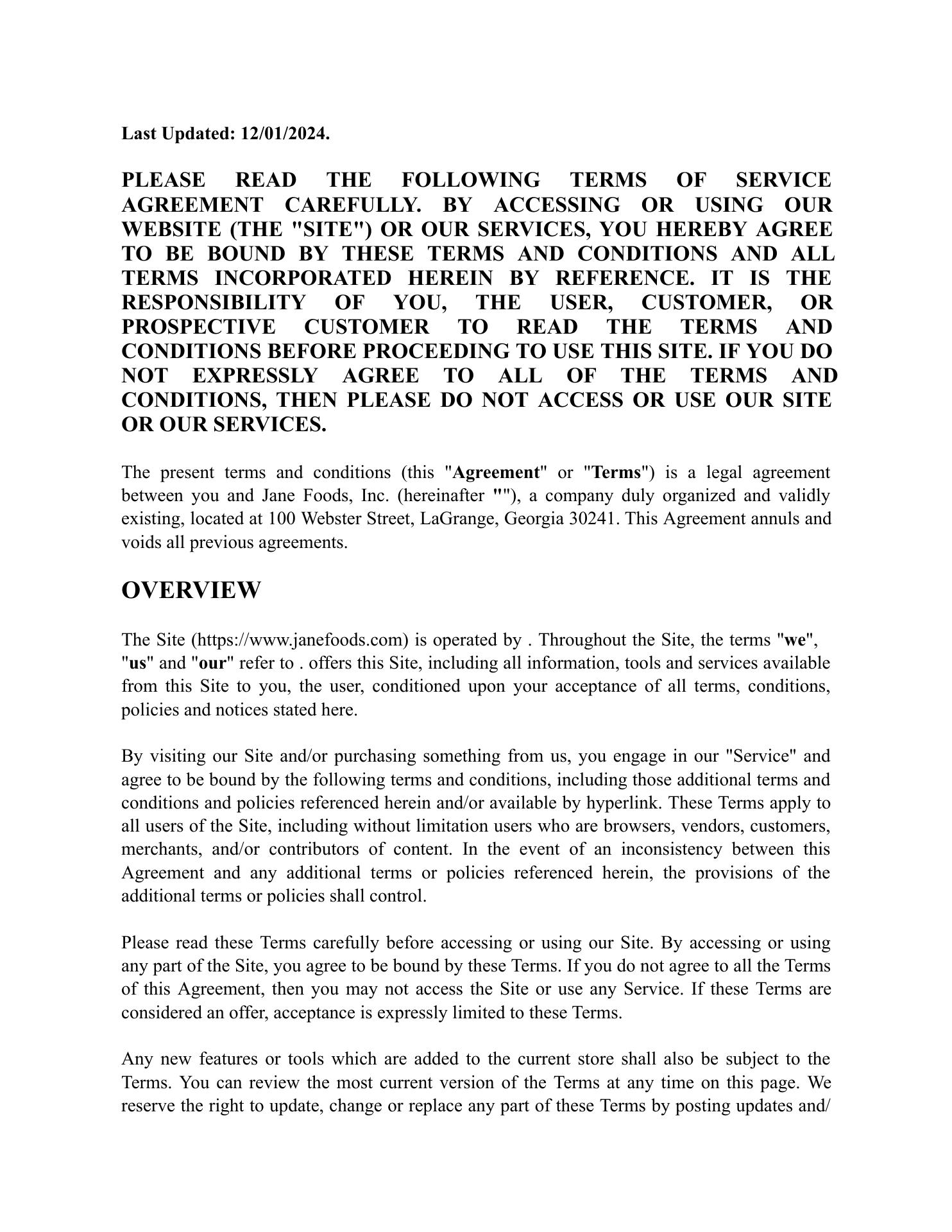 Last Updated: 12/01/2024.

PLEASE READ THE FOLLOWING TERMS OF SERVICE AGREEMENT CAREFULLY. BY ACCESSING OR USING OUR WEBSITE (THE "SITE") OR OUR SERVICES, YOU HEREBY AGREE TO BE BOUND BY THESE TERMS AND CONDITIONS AND ALL TERMS INCORPORATED HEREIN BY REFERENCE. IT IS THE RESPONSIBILITY OF YOU, THE USER, CUSTOMER, OR PROSPECTIVE CUSTOMER TO READ THE TERMS AND CONDITIONS BEFORE PROCEEDING TO USE THIS SITE. IF YOU DO NOT EXPRESSLY AGREE TO ALL OF THE TERMS AND CONDITIONS, THEN PLEASE DO NOT ACCESS OR USE OUR SITE OR OUR SERVICES.

The present terms and conditions (this "Agreement" or "Terms") is a legal agreement between you and Jane Foods, Inc. (hereinafter ""), a company duly organized and validly existing, located at 100 Webster Street, LaGrange, Georgia 30241. This Agreement annuls and voids all previous agreements.

OVERVIEW

The Site (https://www.janefoods.com) is operated by . Throughout the Site, the terms "we", "us" and "our" refer to . offers this Site, including all information, tools and services available from this Site to you, the user, conditioned upon your acceptance of all terms, conditions, policies and notices stated here.

By visiting our Site and/or purchasing something from us, you engage in our "Service" and agree to be bound by the following terms and conditions, including those additional terms and conditions and policies referenced herein and/or available by hyperlink. These Terms apply to all users of the Site, including without limitation users who are browsers, vendors, customers, merchants, and/or contributors of content. In the event of an inconsistency between this Agreement and any additional terms or policies referenced herein, the provisions of the additional terms or policies shall control.

Please read these Terms carefully before accessing or using our Site. By accessing or using any part of the Site, you agree to be bound by these Terms. If you do not agree to all the Terms of this Agreement, then you may not access the Site or use any Service. If these Terms are considered an offer, acceptance is expressly limited to these Terms.

Any new features or tools which are added to the current store shall also be subject to the Terms. You can review the most current version of the Terms at any time on this page. We reserve the right to update, change or replace any part of these Terms by posting updates and/